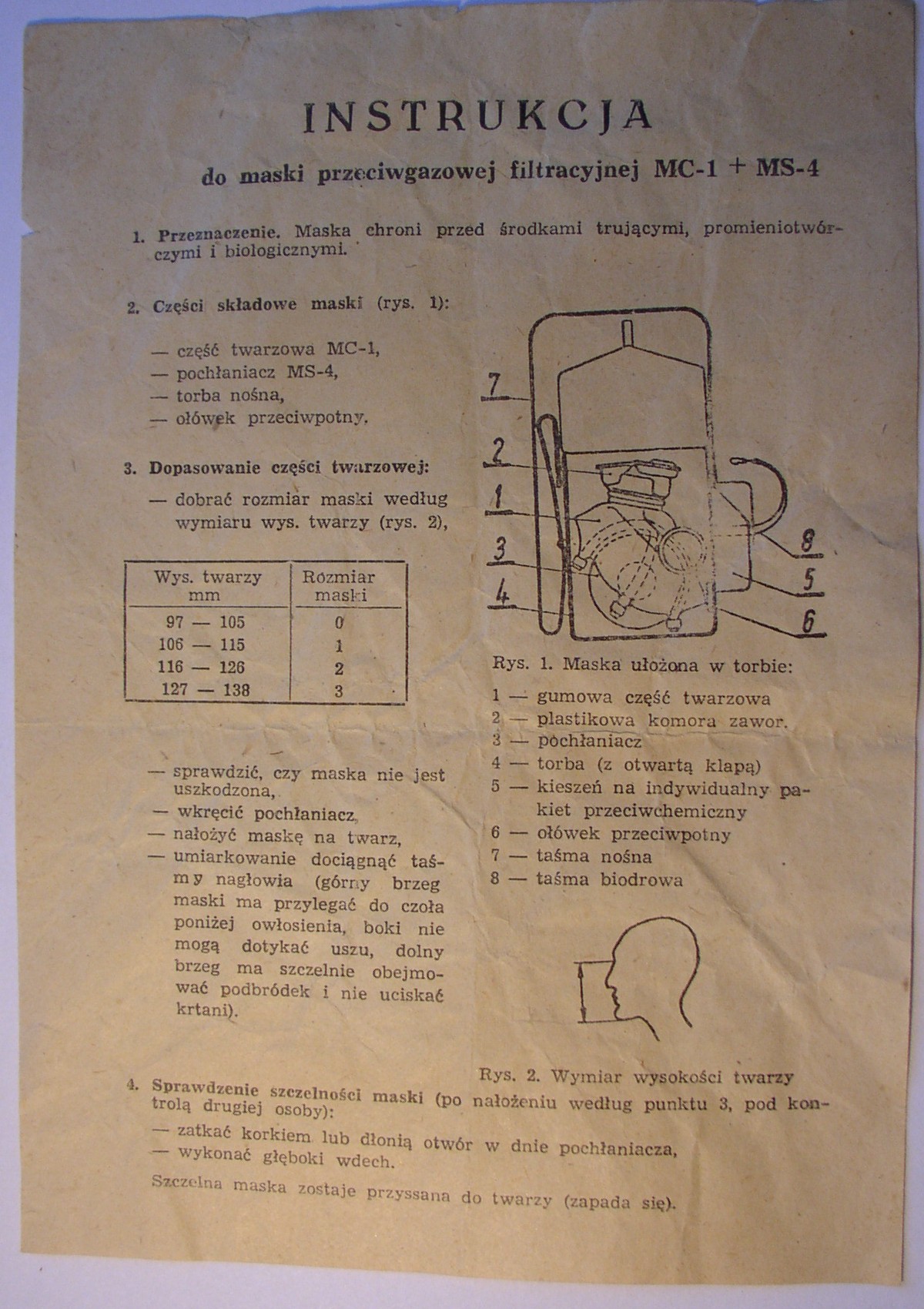 INSTRUKCJA

do maski przeciwgazowej filtracyjnej MC-1 + MS-4

1. Przeznaczenie. Maska chroni przed środkami trującymi, promieniotwórczymi i biologicznymi.

2. Części składowe maski (rys. 1):

— część twarzowa MC-1,
— pochłaniacz MS-4,
— torba nośna,
— ołówek przeciwpotny.

3. Dopasowanie części twarzowej:

— dobrać rozmiar maski według wymiaru wys. twarzy (rys. 2),

| Wys. twarzy mm | Rozmiar maski |
|---|---|
| 97 — 105 | 0 |
| 106 — 115 | 1 |
| 116 — 126 | 2 |
| 127 — 138 | 3 |

— sprawdzić, czy maska nie jest uszkodzona,
— wkręcić pochłaniacz,
— nałożyć maskę na twarz,
— umiarkowanie dociągnąć taśmy nagłowia (górny brzeg maski ma przylegać do czoła poniżej owłosienia, boki nie mogą dotykać uszu, dolny brzeg ma szczelnie obejmować podbródek i nie uciskać krtani).

7
2
1
3
4
8
5
6

Rys. 1. Maska ułożona w torbie:

1 — gumowa część twarzowa
2 — plastikowa komora zawor.
3 — pochłaniacz
4 — torba (z otwartą klapą)
5 — kieszeń na indywidualny pakiet przeciwchemiczny
6 — ołówek przeciwpotny
7 — taśma nośna
8 — taśma biodrowa

Rys. 2. Wymiar wysokości twarzy

4. Sprawdzenie szczelności maski (po nałożeniu według punktu 3, pod kontrolą drugiej osoby):
— zatkać korkiem lub dłonią otwór w dnie pochłaniacza,
— wykonać głęboki wdech.

Szczelna maska zostaje przyssana do twarzy (zapada się).